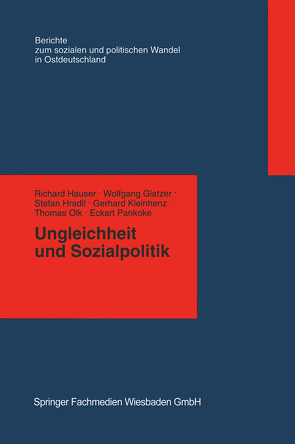 Berichte
zum sozialen und politischen Wandel
in Ostdeutschland

Richard Hauser · Wolfgang Glatzer ·
Stefan Hradil · Gerhard Kleinhenz ·
Thomas Olk · Eckart Pankoke

Ungleichheit
und Sozialpolitik

Springer Fachmedien Wiesbaden GmbH